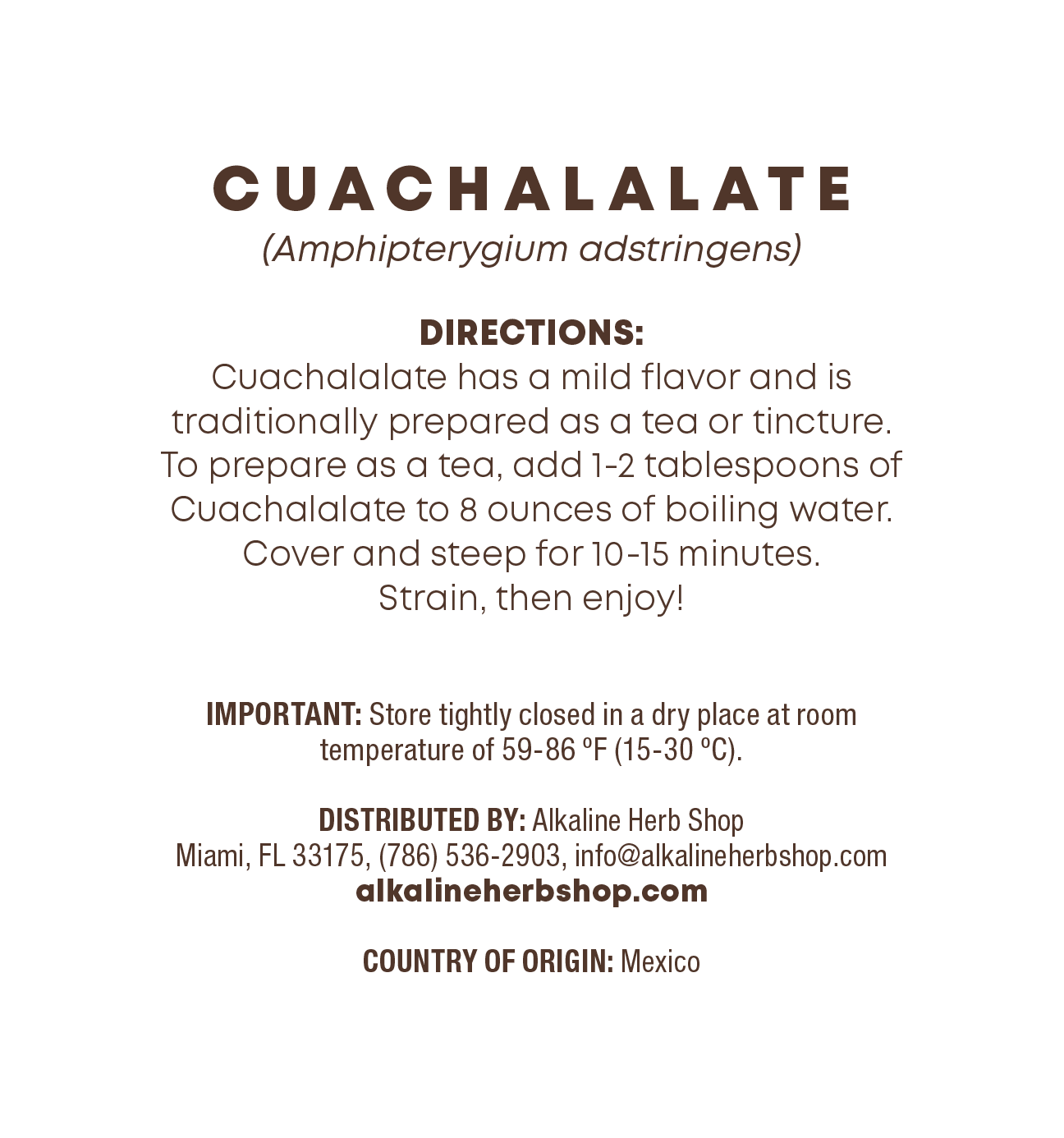 CUACHALALATE
(Amphipterygium adstringens)

DIRECTIONS:
Cuachalalate has a mild flavor and is traditionally prepared as a tea or tincture. To prepare as a tea, add 1-2 tablespoons of Cuachalalate to 8 ounces of boiling water. Cover and steep for 10-15 minutes. Strain, then enjoy!

IMPORTANT: Store tightly closed in a dry place at room temperature of 59-86 ºF (15-30 ºC).

DISTRIBUTED BY: Alkaline Herb Shop
Miami, FL 33175, (786) 536-2903, info@alkalineherbshop.com
alkalineherbshop.com

COUNTRY OF ORIGIN: Mexico